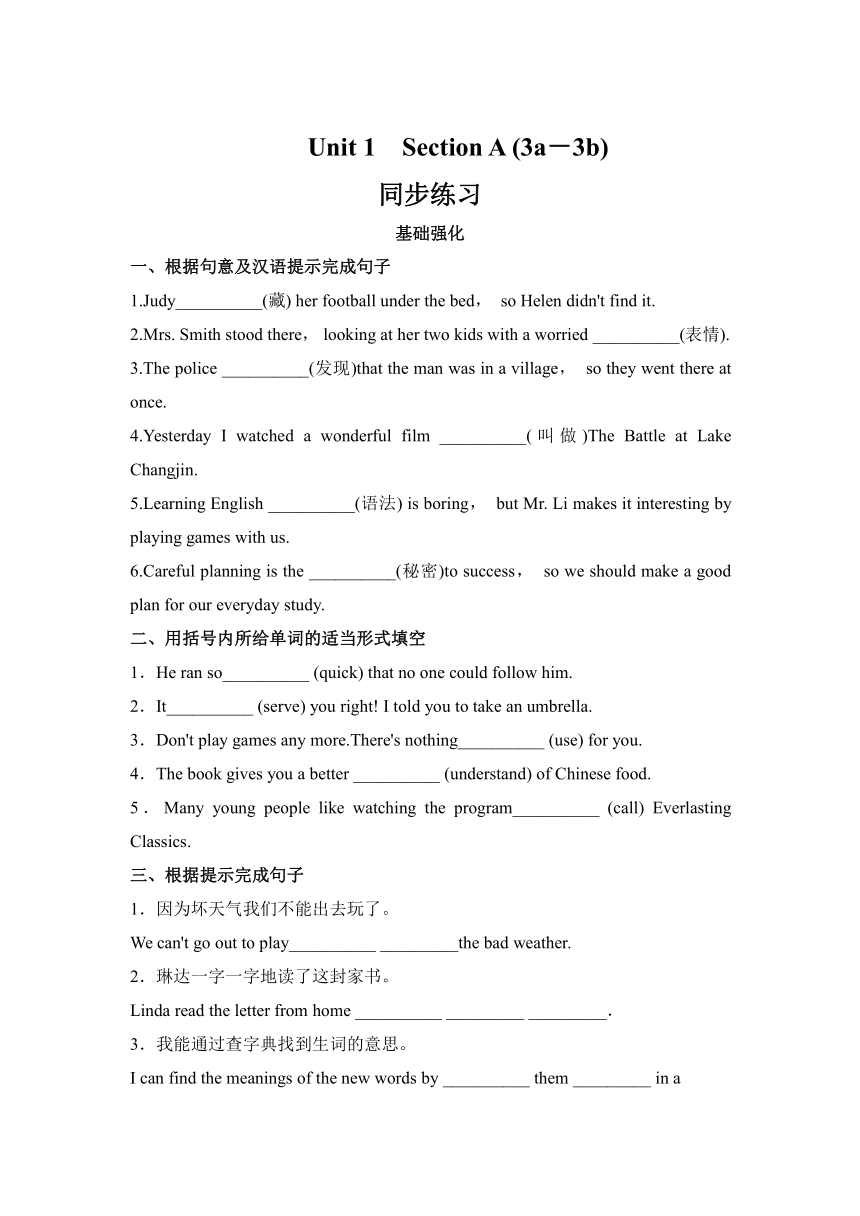 Unit 1 Section A (3a－3b)

同步练习

基础强化

一、根据句意及汉语提示完成句子

1.Judy__________(藏) her football under the bed， so Helen didn't find it.

2.Mrs. Smith stood there， looking at her two kids with a worried __________(表情).

3.The police __________(发现)that the man was in a village， so they went there at once.

4.Yesterday I watched a wonderful film __________(叫做)The Battle at Lake Changjin.

5.Learning English __________(语法) is boring， but Mr. Li makes it interesting by playing games with us.

6.Careful planning is the __________(秘密)to success， so we should make a good plan for our everyday study.

二、用括号内所给单词的适当形式填空

1．He ran so__________ (quick) that no one could follow him.

2．It__________ (serve) you right! I told you to take an umbrella.

3．Don't play games any more.There's nothing__________ (use) for you.

4．The book gives you a better __________ (understand) of Chinese food.

5．Many young people like watching the program__________ (call) Everlasting Classics.

三、根据提示完成句子

1．因为坏天气我们不能出去玩了。

We can't go out to play__________ _________the bad weather.

2．琳达一字一字地读了这封家书。

Linda read the letter from home __________ _________ _________.

3．我能通过查字典找到生词的意思。

I can find the meanings of the new words by __________ them _________ in a